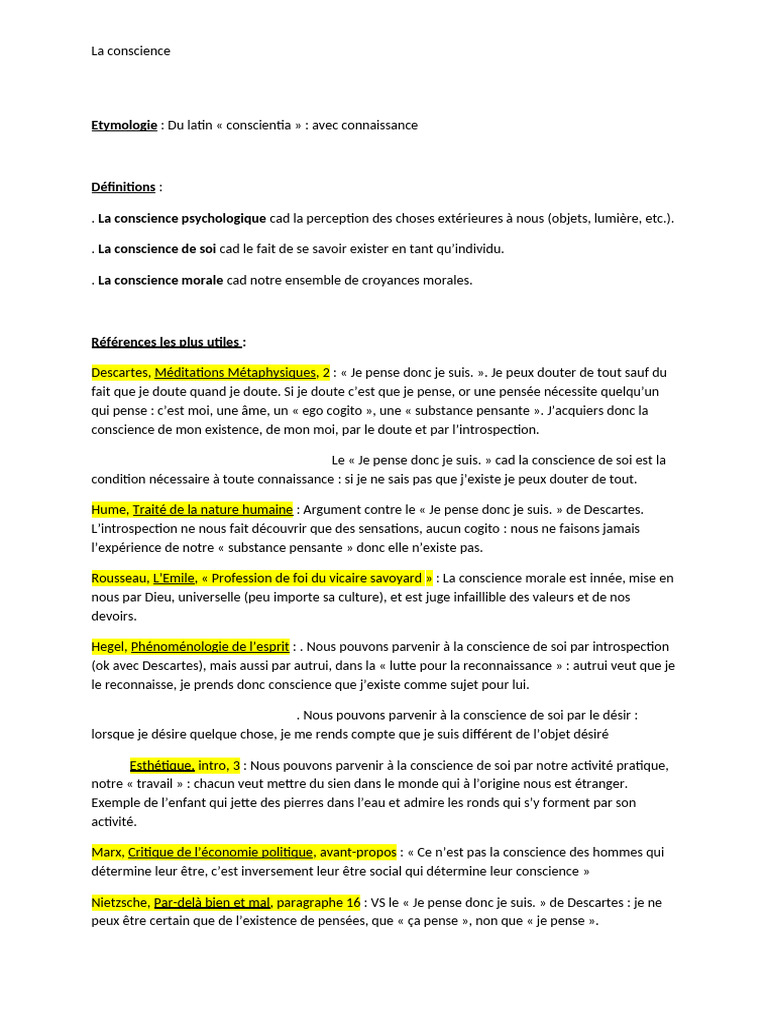 La conscience

Etymologie : Du latin « conscientia » : avec connaissance

Définitions :

. La conscience psychologique cad la perception des choses extérieures à nous (objets, lumière, etc.).

. La conscience de soi cad le fait de se savoir exister en tant qu'individu.

. La conscience morale cad notre ensemble de croyances morales.

Références les plus utiles :

Descartes, Méditations Métaphysiques, 2 : « Je pense donc je suis. ». Je peux douter de tout sauf du fait que je doute quand je doute. Si je doute c'est que je pense, or une pensée nécessite quelqu'un qui pense : c'est moi, une âme, un « ego cogito », une « substance pensante ». J'acquiers donc la conscience de mon existence, de mon moi, par le doute et par l'introspection.

Le « Je pense donc je suis. » cad la conscience de soi est la condition nécessaire à toute connaissance : si je ne sais pas que j'existe je peux douter de tout.

Hume, Traité de la nature humaine : Argument contre le « Je pense donc je suis. » de Descartes. L'introspection ne nous fait découvrir que des sensations, aucun cogito : nous ne faisons jamais l'expérience de notre « substance pensante » donc elle n'existe pas.

Rousseau, L'Emile, « Profession de foi du vicaire savoyard » : La conscience morale est innée, mise en nous par Dieu, universelle (peu importe sa culture), et est juge infaillible des valeurs et de nos devoirs.

Hegel, Phénoménologie de l'esprit : . Nous pouvons parvenir à la conscience de soi par introspection (ok avec Descartes), mais aussi par autrui, dans la « lutte pour la reconnaissance » : autrui veut que je le reconnaisse, je prends donc conscience que j'existe comme sujet pour lui.

. Nous pouvons parvenir à la conscience de soi par le désir : lorsque je désire quelque chose, je me rends compte que je suis différent de l'objet désiré

Esthétique, intro, 3 : Nous pouvons parvenir à la conscience de soi par notre activité pratique, notre « travail » : chacun veut mettre du sien dans le monde qui à l'origine nous est étranger. Exemple de l'enfant qui jette des pierres dans l'eau et admire les ronds qui s'y forment par son activité.

Marx, Critique de l'économie politique, avant-propos : « Ce n'est pas la conscience des hommes qui détermine leur être, c'est inversement leur être social qui détermine leur conscience »

Nietzsche, Par-delà bien et mal, paragraphe 16 : VS le « Je pense donc je suis. » de Descartes : je ne peux être certain que de l'existence de pensées, que « ça pense », non que « je pense ».